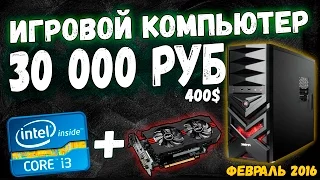 ИГРОВОЙ КОМПЬЮТЕР
30 000 РУБ
400$

intel inside
CORE i3

+

ФЕВРАЛЬ 2016